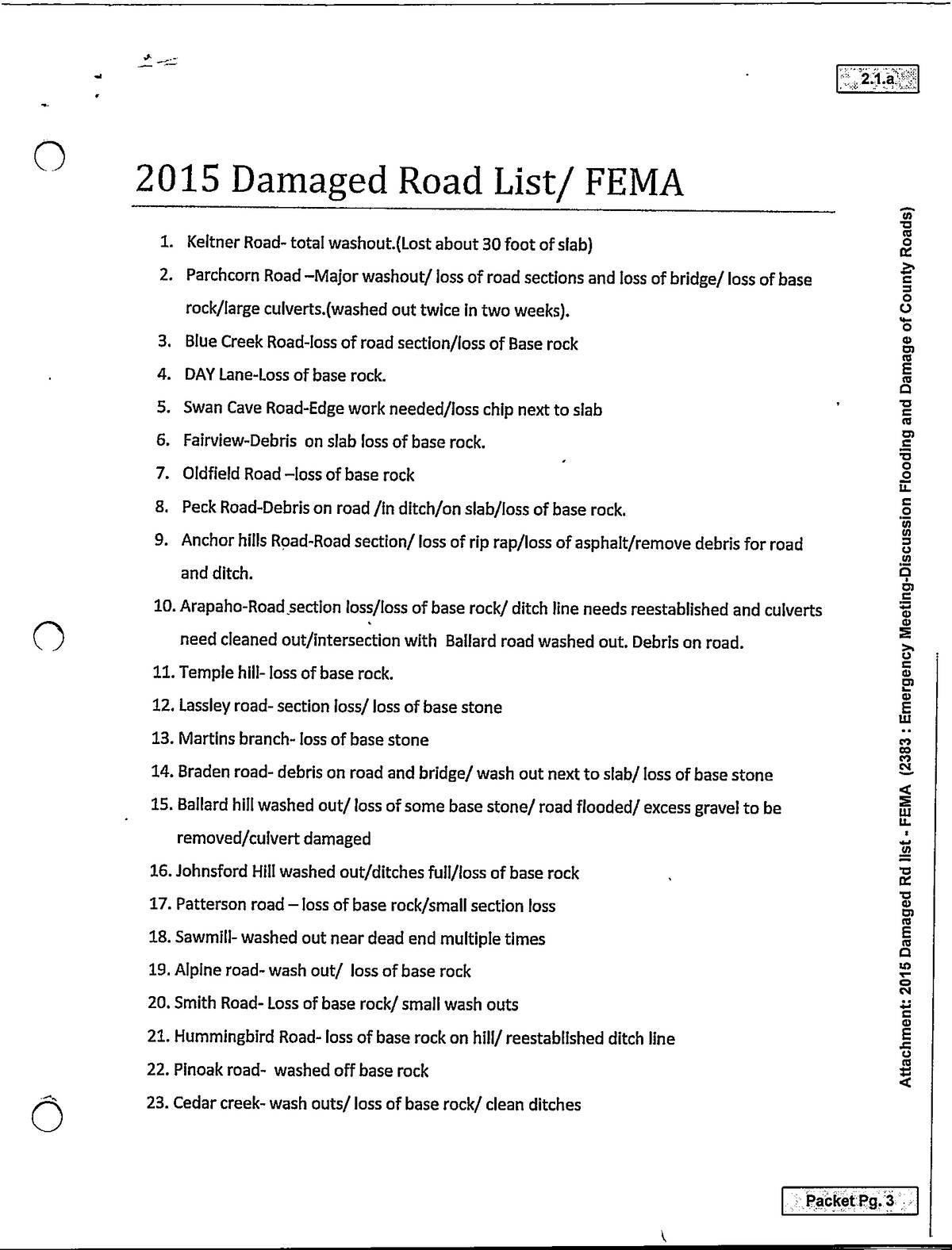 2.1.a

2015 Damaged Road List/ FEMA

1. Keltner Road- total washout.(Lost about 30 foot of slab)
2. Parchcorn Road –Major washout/ loss of road sections and loss of bridge/ loss of base rock/large culverts.(washed out twice in two weeks).
3. Blue Creek Road-loss of road section/loss of Base rock
4. DAY Lane-Loss of base rock.
5. Swan Cave Road-Edge work needed/loss chip next to slab
6. Fairview-Debris on slab loss of base rock.
7. Oldfield Road –loss of base rock
8. Peck Road-Debris on road /in ditch/on slab/loss of base rock.
9. Anchor hills Road-Road section/ loss of rip rap/loss of asphalt/remove debris for road and ditch.
10. Arapaho-Road section loss/loss of base rock/ ditch line needs reestablished and culverts need cleaned out/intersection with Ballard road washed out. Debris on road.
11. Temple hill- loss of base rock.
12. Lassley road- section loss/ loss of base stone
13. Martins branch- loss of base stone
14. Braden road- debris on road and bridge/ wash out next to slab/ loss of base stone
15. Ballard hill washed out/ loss of some base stone/ road flooded/ excess gravel to be removed/culvert damaged
16. Johnsford Hill washed out/ditches full/loss of base rock
17. Patterson road – loss of base rock/small section loss
18. Sawmill- washed out near dead end multiple times
19. Alpine road- wash out/ loss of base rock
20. Smith Road- Loss of base rock/ small wash outs
21. Hummingbird Road- loss of base rock on hill/ reestablished ditch line
22. Pinoak road- washed off base rock
23. Cedar creek- wash outs/ loss of base rock/ clean ditches

Attachment: 2015 Damaged Rd list - FEMA (2383 : Emergency Meeting-Discussion Flooding and Damage of County Roads)

Packet Pg. 3